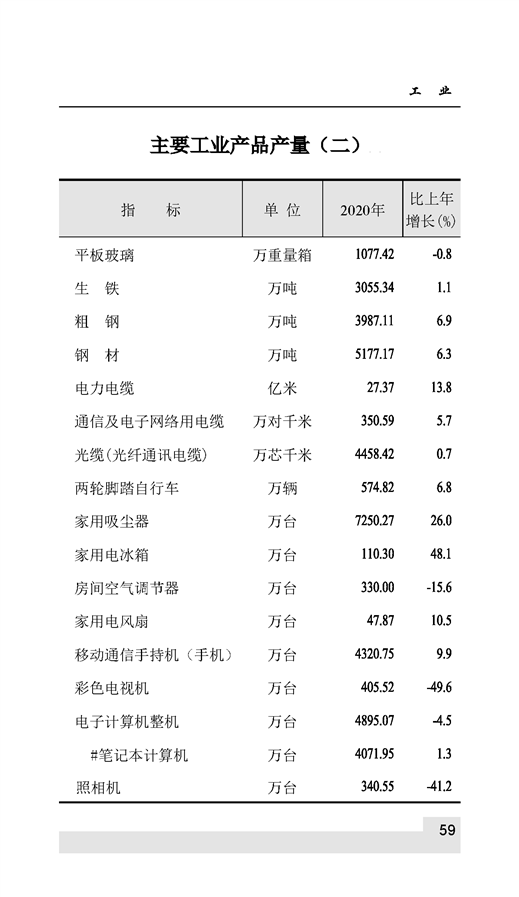 工 业

主要工业产品产量（二）

| 指 标 | 单 位 | 2020年 | 比上年增长(%) |
|---|---|---|---|
| 平板玻璃 | 万重量箱 | 1077.42 | -0.8 |
| 生 铁 | 万吨 | 3055.34 | 1.1 |
| 粗 钢 | 万吨 | 3987.11 | 6.9 |
| 钢 材 | 万吨 | 5177.17 | 6.3 |
| 电力电缆 | 亿米 | 27.37 | 13.8 |
| 通信及电子网络用电缆 | 万对千米 | 350.59 | 5.7 |
| 光缆(光纤通讯电缆) | 万芯千米 | 4458.42 | 0.7 |
| 两轮脚踏自行车 | 万辆 | 574.82 | 6.8 |
| 家用吸尘器 | 万台 | 7250.27 | 26.0 |
| 家用电冰箱 | 万台 | 110.30 | 48.1 |
| 房间空气调节器 | 万台 | 330.00 | -15.6 |
| 家用电风扇 | 万台 | 47.87 | 10.5 |
| 移动通信手持机（手机） | 万台 | 4320.75 | 9.9 |
| 彩色电视机 | 万台 | 405.52 | -49.6 |
| 电子计算机整机 | 万台 | 4895.07 | -4.5 |
| #笔记本计算机 | 万台 | 4071.95 | 1.3 |
| 照相机 | 万台 | 340.55 | -41.2 |

59